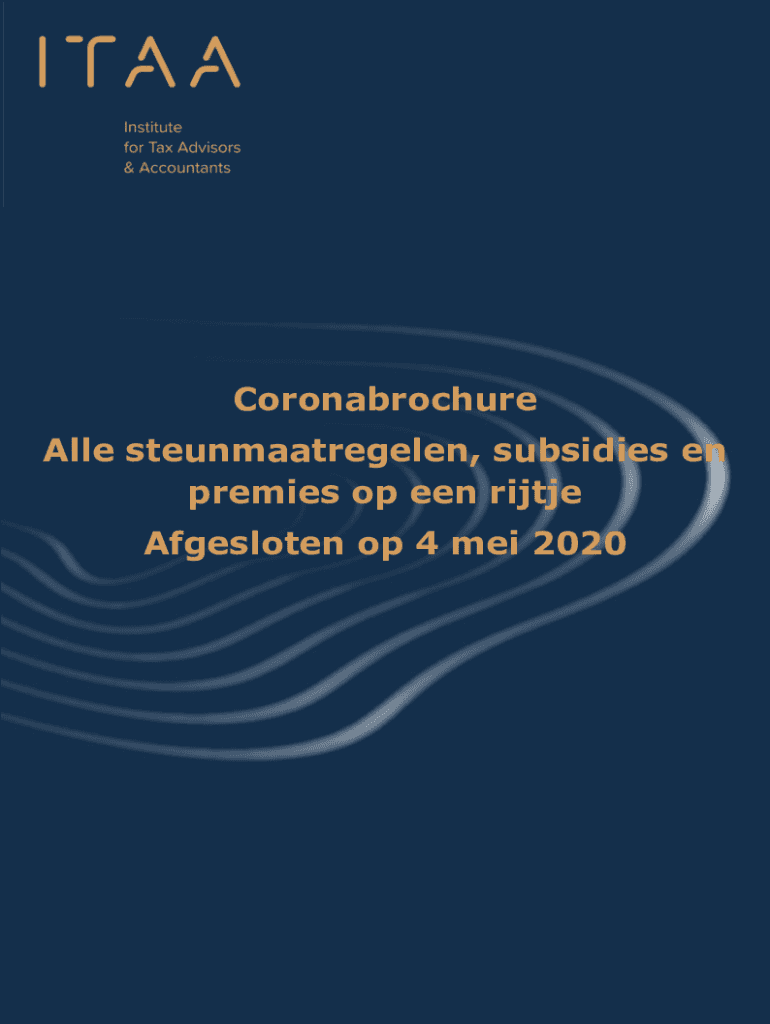 ITAA

Institute
for Tax Advisors
& Accountants

Coronabrochure
Alle steunmaatregelen, subsidies en premies op een rijtje
Afgesloten op 4 mei 2020